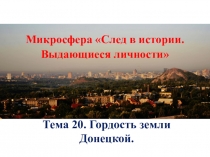 Микросфера «След в истории. Выдающиеся личности»

Тема 20. Гордость земли Донецкой.